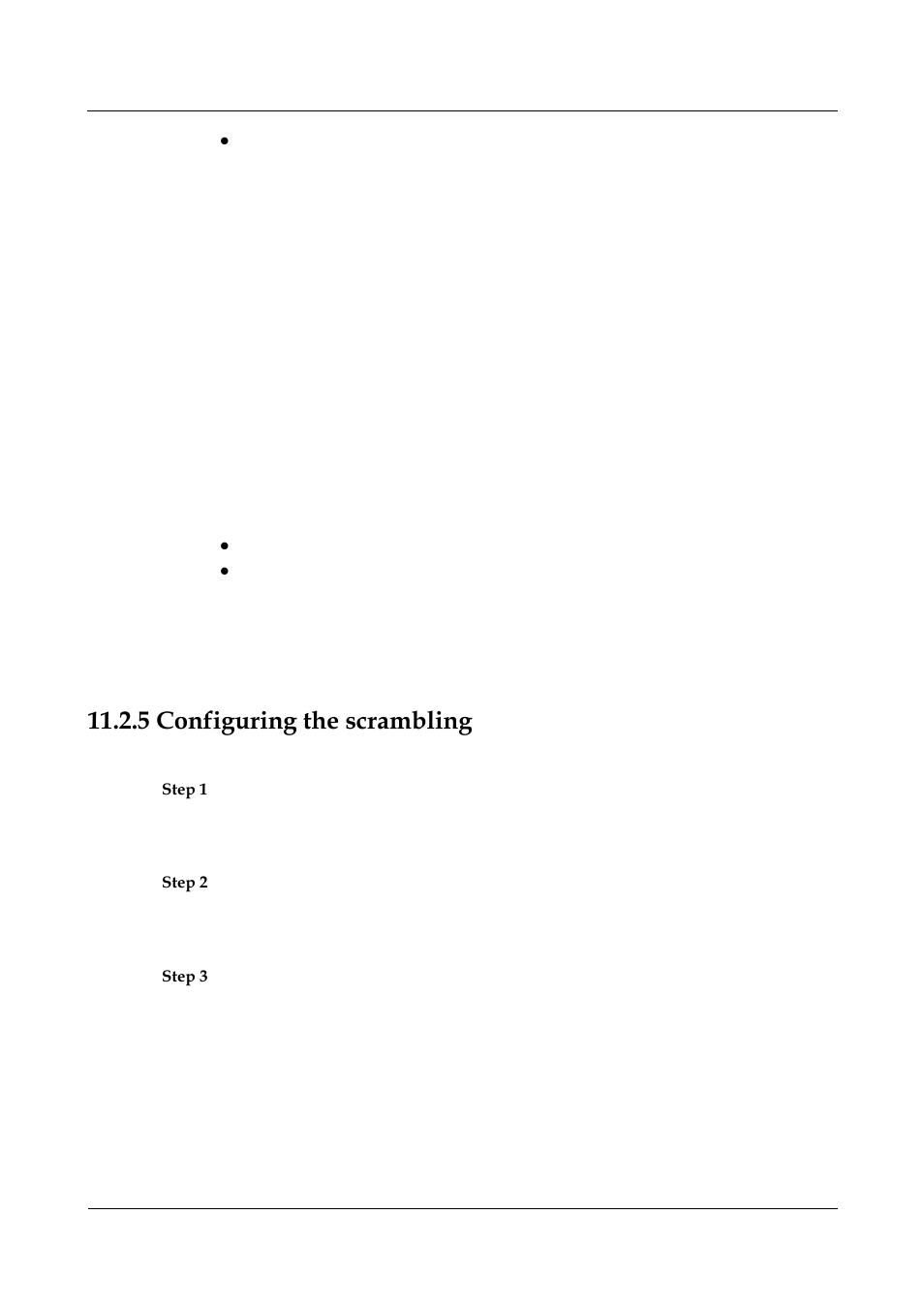 11.2.5 Configuring the scrambling

Step 1

Step 2

Step 3